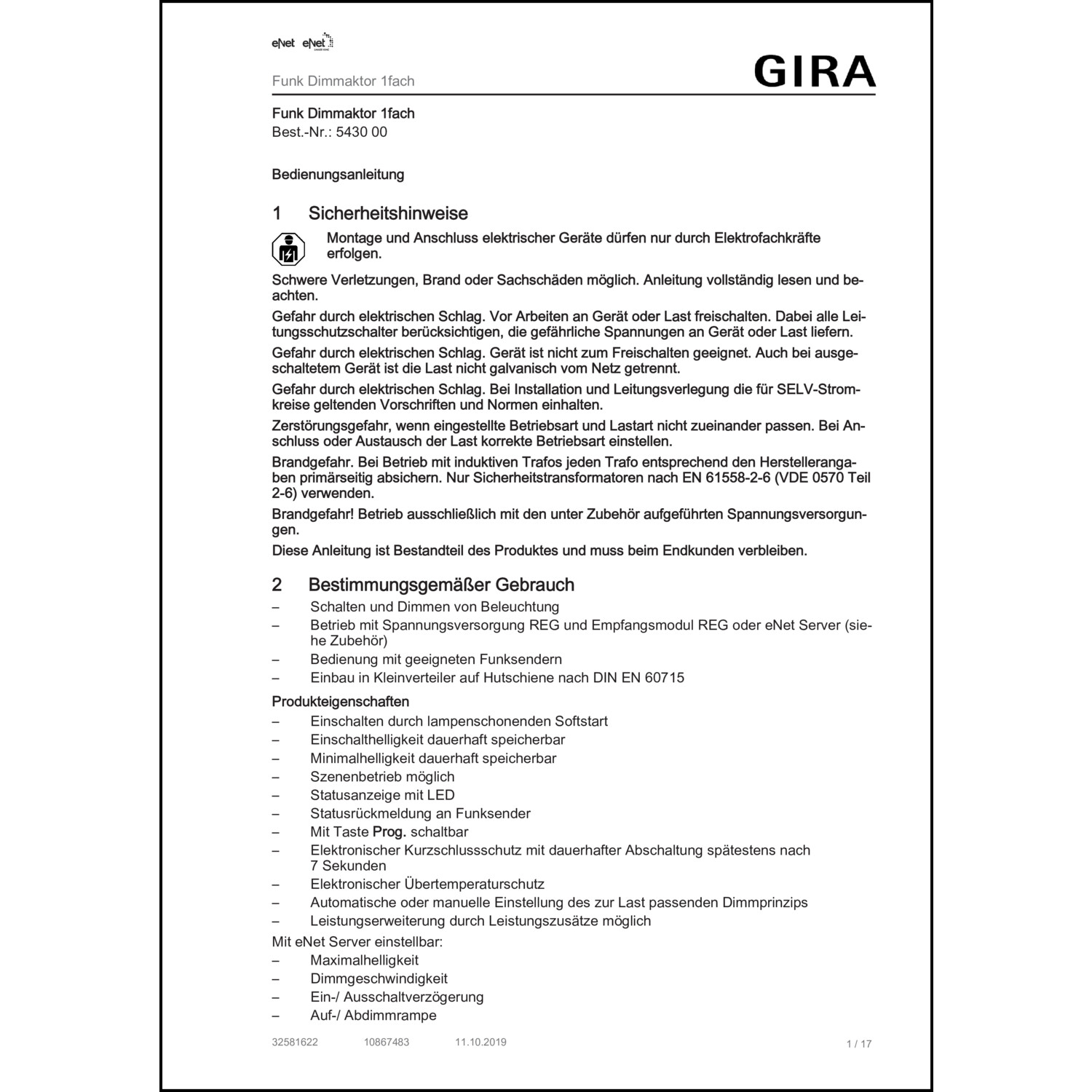 eNet eNet

Funk Dimmaktor 1fach

GIRA

Funk Dimmaktor 1fach
Best.-Nr.: 5430 00

Bedienungsanleitung

1 Sicherheitshinweise

Montage und Anschluss elektrischer Geräte dürfen nur durch Elektrofachkräfte erfolgen.

Schwere Verletzungen, Brand oder Sachschäden möglich. Anleitung vollständig lesen und beachten.

Gefahr durch elektrischen Schlag. Vor Arbeiten an Gerät oder Last freischalten. Dabei alle Leitungsschutzschalter berücksichtigen, die gefährliche Spannungen an Gerät oder Last liefern.

Gefahr durch elektrischen Schlag. Gerät ist nicht zum Freischalten geeignet. Auch bei ausgeschaltetem Gerät ist die Last nicht galvanisch vom Netz getrennt.

Gefahr durch elektrischen Schlag. Bei Installation und Leitungsverlegung die für SELV-Stromkreise geltenden Vorschriften und Normen einhalten.

Zerstörungsgefahr, wenn eingestellte Betriebsart und Lastart nicht zueinander passen. Bei Anschluss oder Austausch der Last korrekte Betriebsart einstellen.

Brandgefahr. Bei Betrieb mit induktiven Trafos jeden Trafo entsprechend den Herstellerangaben primärseitig absichern. Nur Sicherheitstransformatoren nach EN 61558-2-6 (VDE 0570 Teil 2-6) verwenden.

Brandgefahr! Betrieb ausschließlich mit den unter Zubehör aufgeführten Spannungsversorgungen.

Diese Anleitung ist Bestandteil des Produktes und muss beim Endkunden verbleiben.

2 Bestimmungsgemäßer Gebrauch

– Schalten und Dimmen von Beleuchtung
– Betrieb mit Spannungsversorgung REG und Empfangsmodul REG oder eNet Server (siehe Zubehör)
– Bedienung mit geeigneten Funksendern
– Einbau in Kleinverteiler auf Hutschiene nach DIN EN 60715

Produkteigenschaften

– Einschalten durch lampenschonenden Softstart
– Einschalthelligkeit dauerhaft speicherbar
– Minimalhelligkeit dauerhaft speicherbar
– Szenenbetrieb möglich
– Statusanzeige mit LED
– Statusrückmeldung an Funksender
– Mit Taste Prog. schaltbar
– Elektronischer Kurzschlussschutz mit dauerhafter Abschaltung spätestens nach 7 Sekunden
– Elektronischer Übertemperaturschutz
– Automatische oder manuelle Einstellung des zur Last passenden Dimmprinzips
– Leistungserweiterung durch Leistungszusätze möglich

Mit eNet Server einstellbar:
– Maximalhelligkeit
– Dimmgeschwindigkeit
– Ein-/ Ausschaltverzögerung
– Auf-/ Abdimmrampe

32581622 10867483 11.10.2019 1 / 17